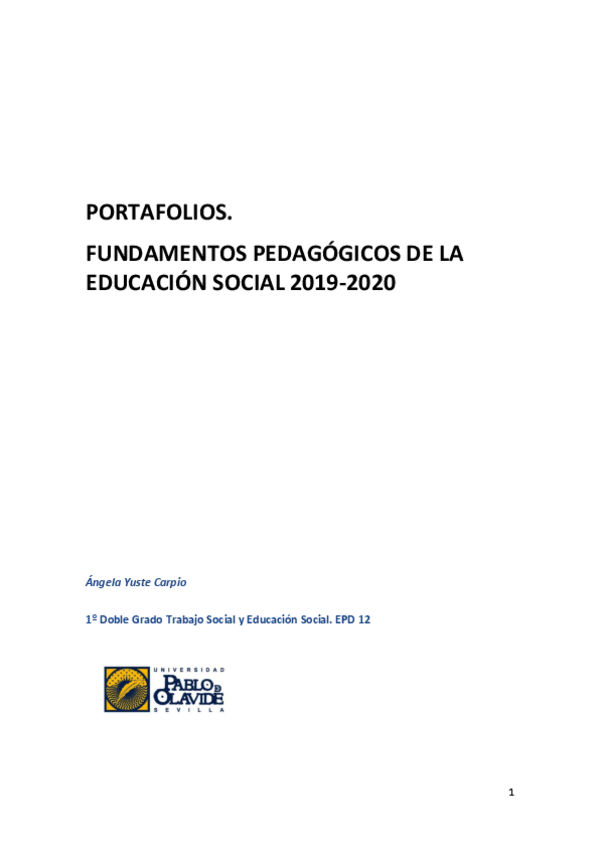 PORTAFOLIOS.

FUNDAMENTOS PEDAGÓGICOS DE LA EDUCACIÓN SOCIAL 2019-2020

Ángela Yuste Carpio

1º Doble Grado Trabajo Social y Educación Social. EPD 12

UNIVERSIDAD
PABLO DE OLAVIDE
SEVILLA

1